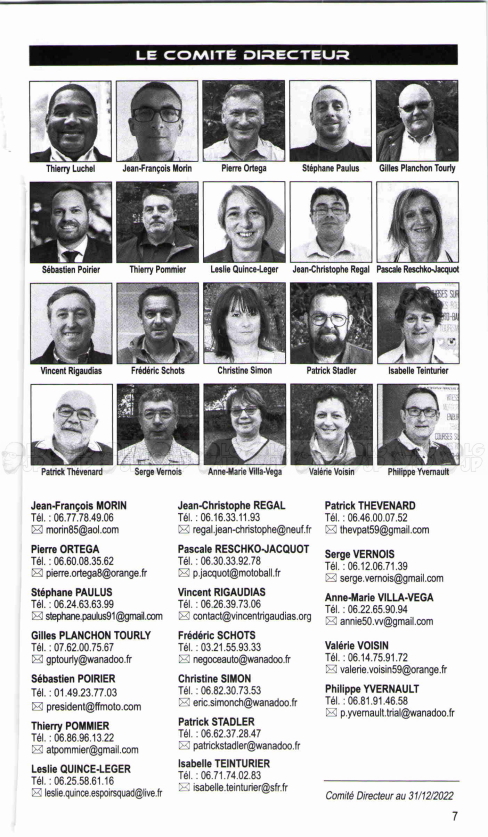 LE COMITÉ DIRECTEUR

Thierry Luchel
Jean-François Morin
Pierre Ortega
Stéphane Paulus
Gilles Planchon Tourly

Sébastien Poirier
Thierry Pommier
Leslie Quince-Leger
Jean-Christophe Regal
Pascale Reschko-Jacquot

Vincent Rigaudias
Frédéric Schots
Christine Simon
Patrick Stadler
Isabelle Teinturier

Patrick Thévenard
Serge Vernois
Anne-Marie Villa-Vega
Valérie Voisin
Philippe Yvernault

Jean-François MORIN
Tél. : 06.77.78.49.06
morin85@aol.com

Pierre ORTEGA
Tél. : 06.60.08.35.62
pierre.ortega8@orange.fr

Stéphane PAULUS
Tél. : 06.24.63.63.99
stephane.paulus91@gmail.com

Gilles PLANCHON TOURLY
Tél. : 07.62.00.75.67
gptourly@wanadoo.fr

Sébastien POIRIER
Tél. : 01.49.23.77.03
president@ffmoto.com

Thierry POMMIER
Tél. : 06.86.96.13.22
atpommier@gmail.com

Leslie QUINCE-LEGER
Tél. : 06.25.58.61.16
leslie.quince.espoirsquad@live.fr

Jean-Christophe REGAL
Tél. : 06.16.33.11.93
regal.jean-christophe@neuf.fr

Pascale RESCHKO-JACQUOT
Tél. : 06.30.33.92.78
p.jacquot@motoball.fr

Vincent RIGAUDIAS
Tél. : 06.26.39.73.06
contact@vincentrigaudias.org

Frédéric SCHOTS
Tél. : 03.21.55.93.33
negoceauto@wanadoo.fr

Christine SIMON
Tél. : 06.82.30.73.53
eric.simonch@wanadoo.fr

Patrick STADLER
Tél. : 06.62.37.28.47
patrickstadler@wanadoo.fr

Isabelle TEINTURIER
Tél. : 06.71.74.02.83
isabelle.teinturier@sfr.fr

Patrick THEVENARD
Tél. : 06.46.00.07.52
thevpat59@gmail.com

Serge VERNOIS
Tél. : 06.12.06.71.39
serge.vernois@gmail.com

Anne-Marie VILLA-VEGA
Tél. : 06.22.65.90.94
annie50.vv@gmail.com

Valérie VOISIN
Tél. : 06.14.75.91.72
valerie.voisin59@orange.fr

Philippe YVERNAULT
Tél. : 06.81.91.46.58
p.yvernault.trial@wanadoo.fr

Comité Directeur au 31/12/2022

7